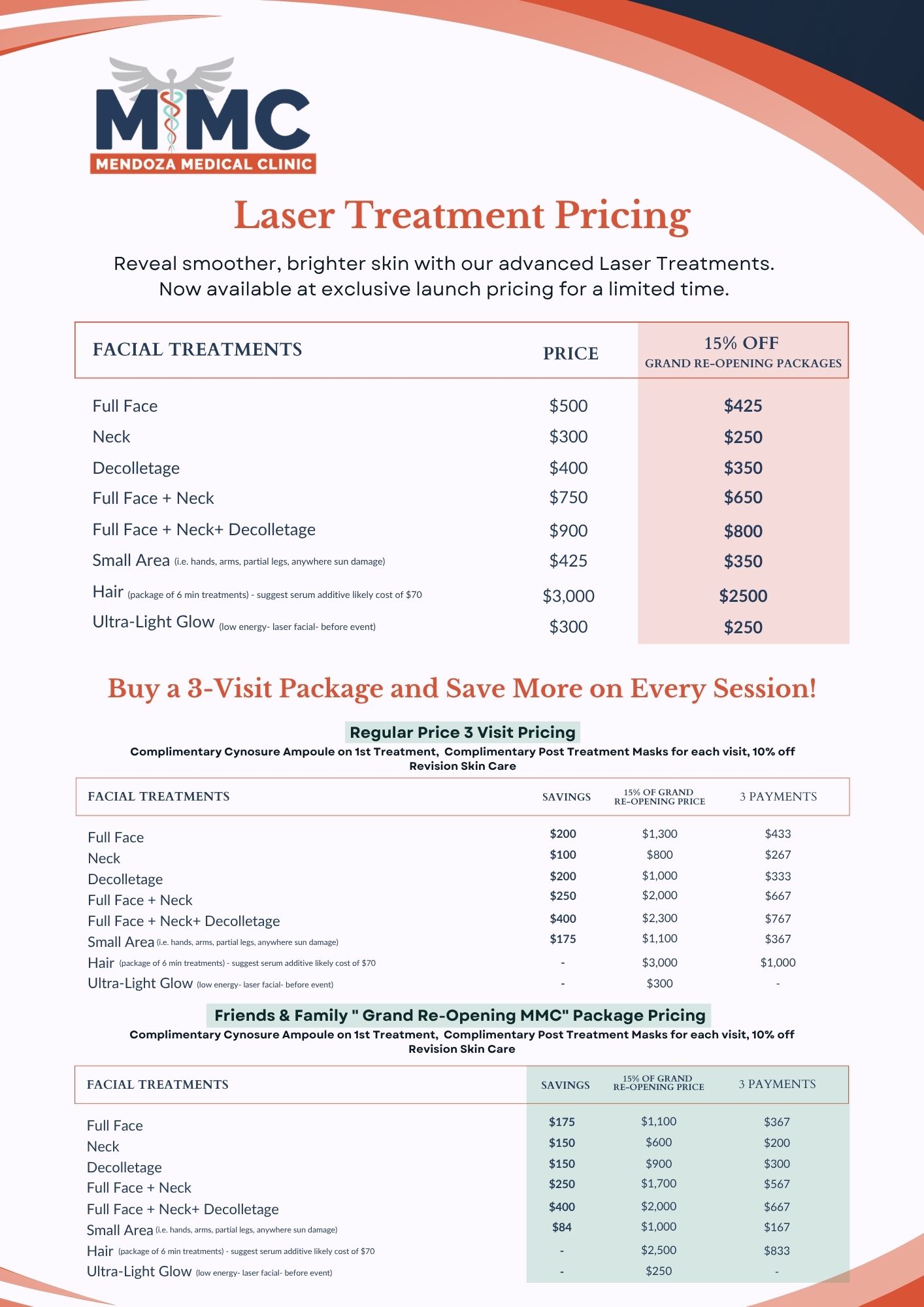 MMC
MENDOZA MEDICAL CLINIC

Laser Treatment Pricing

Reveal smoother, brighter skin with our advanced Laser Treatments. Now available at exclusive launch pricing for a limited time.

| FACIAL TREATMENTS | PRICE | 15% OFF GRAND RE-OPENING PACKAGES |
|---|---|---|
| Full Face | $500 | $425 |
| Neck | $300 | $250 |
| Decolletage | $400 | $350 |
| Full Face + Neck | $750 | $650 |
| Full Face + Neck+ Decolletage | $900 | $800 |
| Small Area (i.e. hands, arms, partial legs, anywhere sun damage) | $425 | $350 |
| Hair (package of 6 min treatments) - suggest serum additive likely cost of $70 | $3,000 | $2500 |
| Ultra-Light Glow (low energy- laser facial- before event) | $300 | $250 |

Buy a 3-Visit Package and Save More on Every Session!

Regular Price 3 Visit Pricing

Complimentary Cynosure Ampoule on 1st Treatment, Complimentary Post Treatment Masks for each visit, 10% off Revision Skin Care

| FACIAL TREATMENTS | SAVINGS | 15% OF GRAND RE-OPENING PRICE | 3 PAYMENTS |
|---|---|---|---|
| Full Face | $200 | $1,300 | $433 |
| Neck | $100 | $800 | $267 |
| Decolletage | $200 | $1,000 | $333 |
| Full Face + Neck | $250 | $2,000 | $667 |
| Full Face + Neck+ Decolletage | $400 | $2,300 | $767 |
| Small Area (i.e. hands, arms, partial legs, anywhere sun damage) | $175 | $1,100 | $367 |
| Hair (package of 6 min treatments) - suggest serum additive likely cost of $70 | - | $3,000 | $1,000 |
| Ultra-Light Glow (low energy- laser facial- before event) | - | $300 | - |

Friends & Family " Grand Re-Opening MMC" Package Pricing

Complimentary Cynosure Ampoule on 1st Treatment, Complimentary Post Treatment Masks for each visit, 10% off Revision Skin Care

| FACIAL TREATMENTS | SAVINGS | 15% OF GRAND RE-OPENING PRICE | 3 PAYMENTS |
|---|---|---|---|
| Full Face | $175 | $1,100 | $367 |
| Neck | $150 | $600 | $200 |
| Decolletage | $150 | $900 | $300 |
| Full Face + Neck | $250 | $1,700 | $567 |
| Full Face + Neck+ Decolletage | $400 | $2,000 | $667 |
| Small Area (i.e. hands, arms, partial legs, anywhere sun damage) | $84 | $1,000 | $167 |
| Hair (package of 6 min treatments) - suggest serum additive likely cost of $70 | - | $2,500 | $833 |
| Ultra-Light Glow (low energy- laser facial- before event) | - | $250 | - |